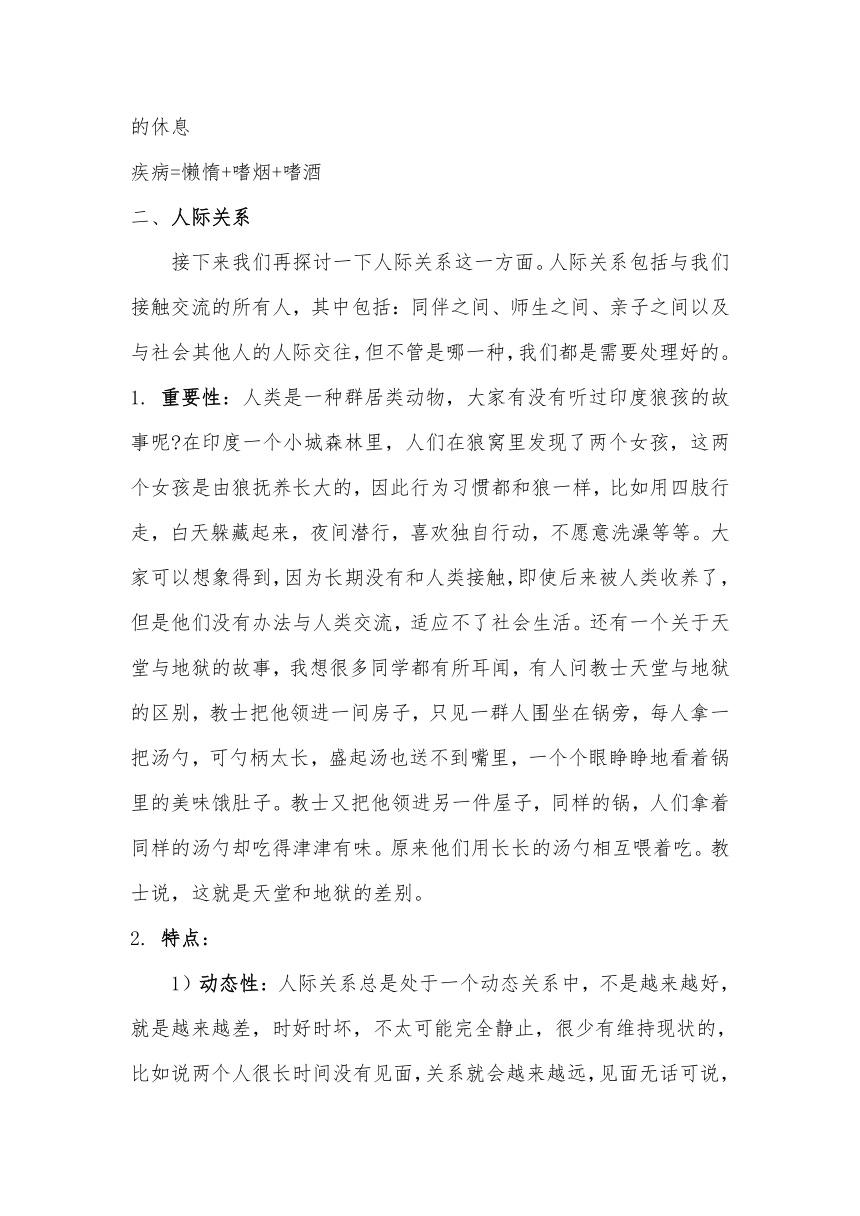 的休息

疾病=懒惰+嗜烟+嗜酒

二、人际关系

接下来我们再探讨一下人际关系这一方面。人际关系包括与我们接触交流的所有人，其中包括：同伴之间、师生之间、亲子之间以及与社会其他人的人际交往，但不管是哪一种，我们都是需要处理好的。

1. 重要性：人类是一种群居类动物，大家有没有听过印度狼孩的故事呢?在印度一个小城森林里，人们在狼窝里发现了两个女孩，这两个女孩是由狼抚养长大的，因此行为习惯都和狼一样，比如用四肢行走，白天躲藏起来，夜间潜行，喜欢独自行动，不愿意洗澡等等。大家可以想象得到，因为长期没有和人类接触，即使后来被人类收养了，但是他们没有办法与人类交流，适应不了社会生活。还有一个关于天堂与地狱的故事，我想很多同学都有所耳闻，有人问教士天堂与地狱的区别，教士把他领进一间房子，只见一群人围坐在锅旁，每人拿一把汤勺，可勺柄太长，盛起汤也送不到嘴里，一个个眼睁睁地看着锅里的美味饿肚子。教士又把他领进另一件屋子，同样的锅，人们拿着同样的汤勺却吃得津津有味。原来他们用长长的汤勺相互喂着吃。教士说，这就是天堂和地狱的差别。

2. 特点：

1）动态性：人际关系总是处于一个动态关系中，不是越来越好，就是越来越差，时好时坏，不太可能完全静止，很少有维持现状的，比如说两个人很长时间没有见面，关系就会越来越远，见面无话可说，